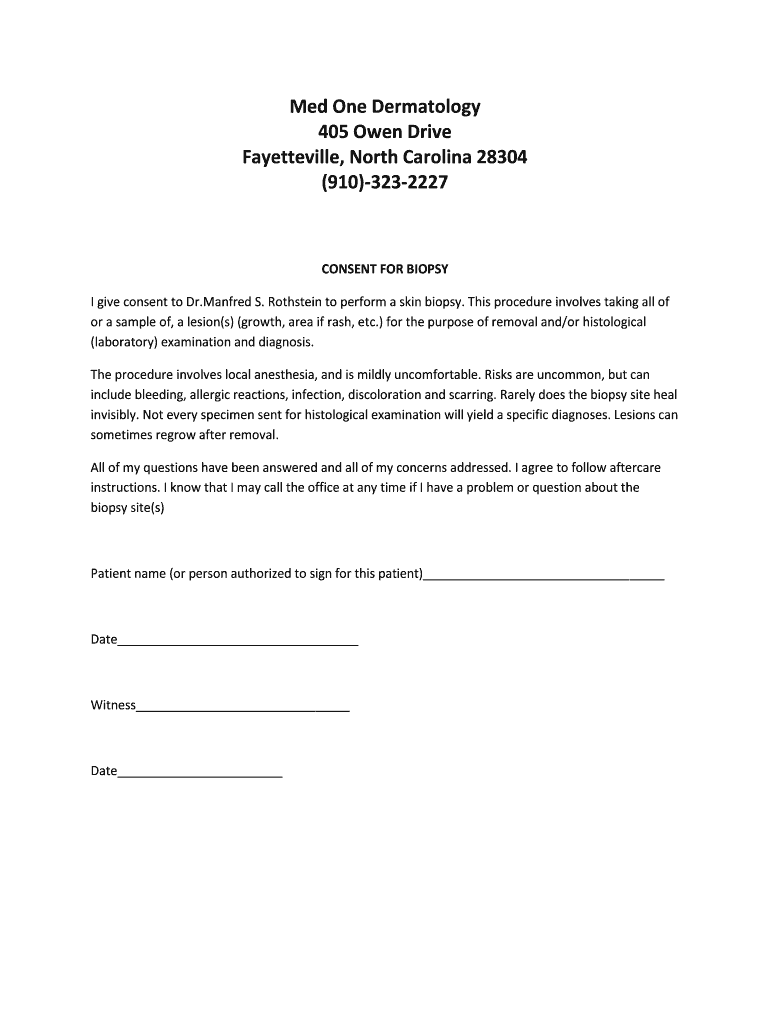 Med One Dermatology
405 Owen Drive
Fayetteville, North Carolina 28304
(910)-323-2227

CONSENT FOR BIOPSY

I give consent to Dr.Manfred S. Rothstein to perform a skin biopsy. This procedure involves taking all of or a sample of, a lesion(s) (growth, area if rash, etc.) for the purpose of removal and/or histological (laboratory) examination and diagnosis.

The procedure involves local anesthesia, and is mildly uncomfortable. Risks are uncommon, but can include bleeding, allergic reactions, infection, discoloration and scarring. Rarely does the biopsy site heal invisibly. Not every specimen sent for histological examination will yield a specific diagnoses. Lesions can sometimes regrow after removal.

All of my questions have been answered and all of my concerns addressed. I agree to follow aftercare instructions. I know that I may call the office at any time if I have a problem or question about the biopsy site(s)

Patient name (or person authorized to sign for this patient)___________________________________

Date___________________________________

Witness_______________________________

Date________________________